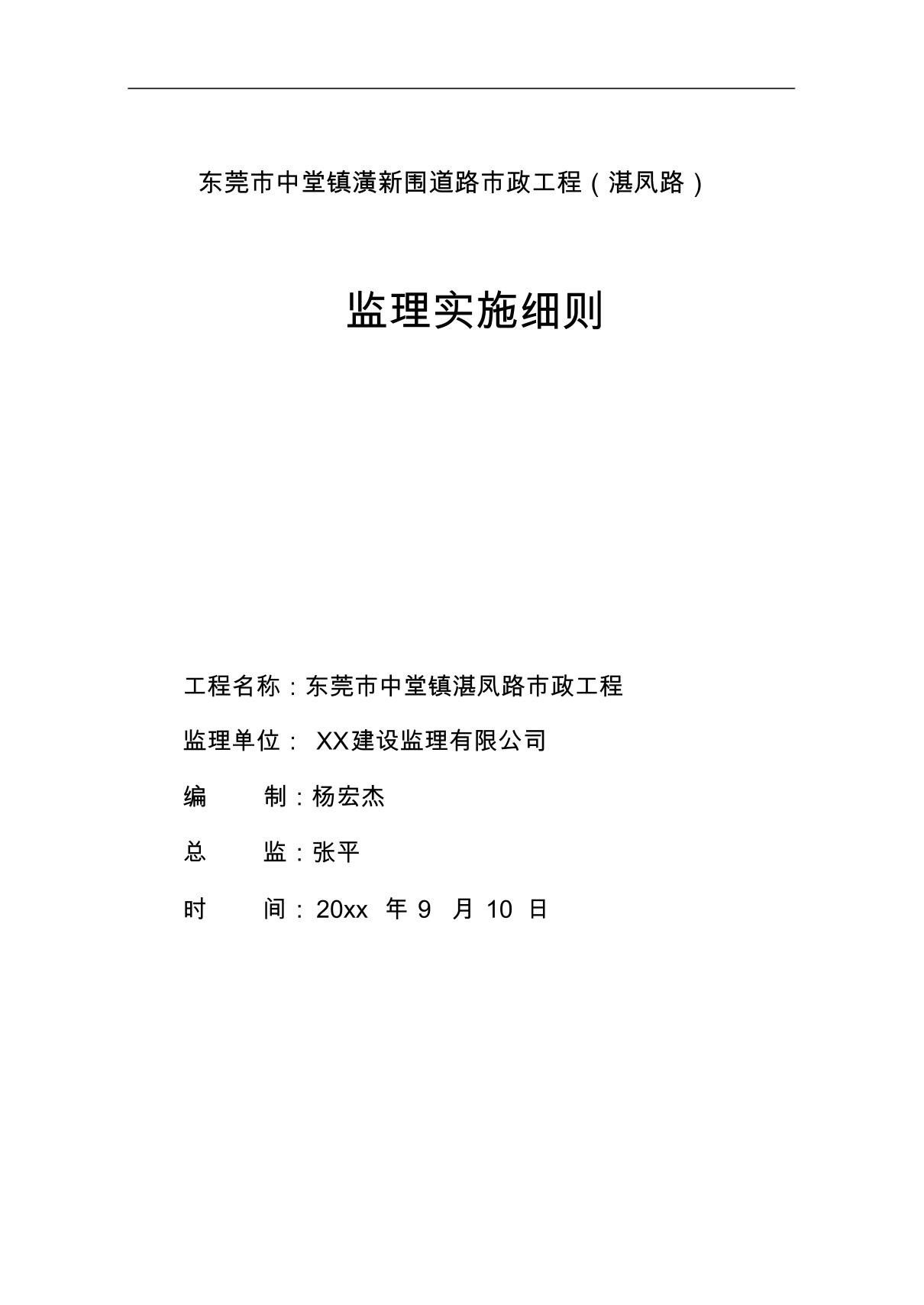 东莞市中堂镇潢新围道路市政工程（湛凤路）

监理实施细则

工程名称：东莞市中堂镇湛凤路市政工程

监理单位： XX建设监理有限公司

编　　制：杨宏杰

总　　监：张平

时　　间：20xx 年 9 月 10 日